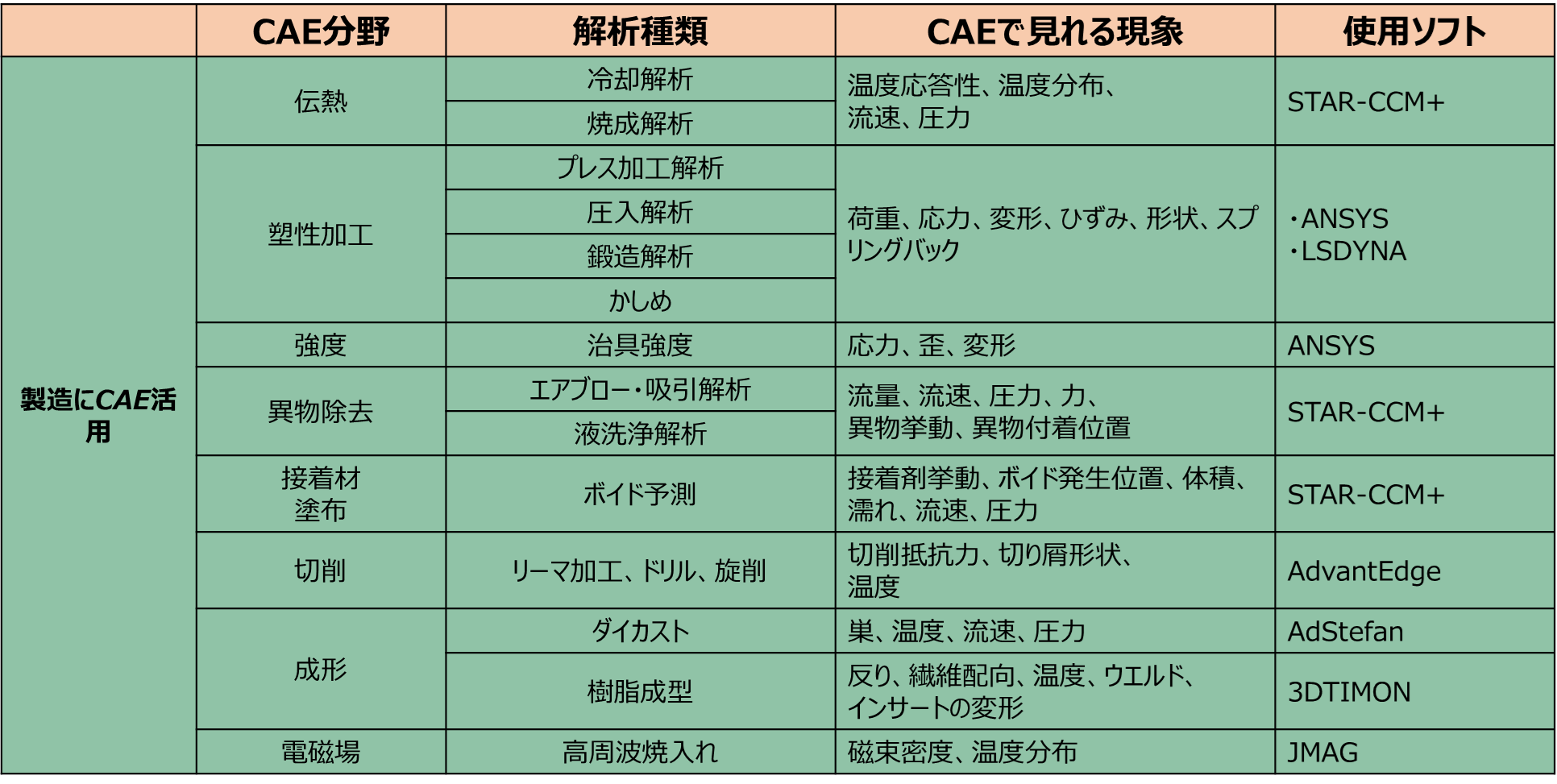 |  | CAE分野 | 解析種類 | CAEで見れる現象 | 使用ソフト |
|---|---|---|---|---|
| 製造にCAE活用 | 伝熱 | 冷却解析 | 温度応答性、温度分布、流速、圧力 | STAR-CCM+ |
|  |  | 焼成解析 |  |  |
|  | 塑性加工 | プレス加工解析 | 荷重、応力、変形、ひずみ、形状、スプリングバック | ・ANSYS ・LSDYNA |
|  |  | 圧入解析 |  |  |
|  |  | 鍛造解析 |  |  |
|  |  | かしめ |  |  |
|  | 強度 | 治具強度 | 応力、歪、変形 | ANSYS |
|  | 異物除去 | エアブロー・吸引解析 | 流量、流速、圧力、力、異物挙動、異物付着位置 | STAR-CCM+ |
|  |  | 液洗浄解析 |  |  |
|  | 接着材塗布 | ボイド予測 | 接着剤挙動、ボイド発生位置、体積、濡れ、流速、圧力 | STAR-CCM+ |
|  | 切削 | リーマ加工、ドリル、旋削 | 切削抵抗力、切り屑形状、温度 | AdvantEdge |
|  | 成形 | ダイカスト | 巣、温度、流速、圧力 | AdStefan |
|  |  | 樹脂成型 | 反り、繊維配向、温度、ウエルド、インサートの変形 | 3DTIMON |
|  | 電磁場 | 高周波焼入れ | 磁束密度、温度分布 | JMAG |